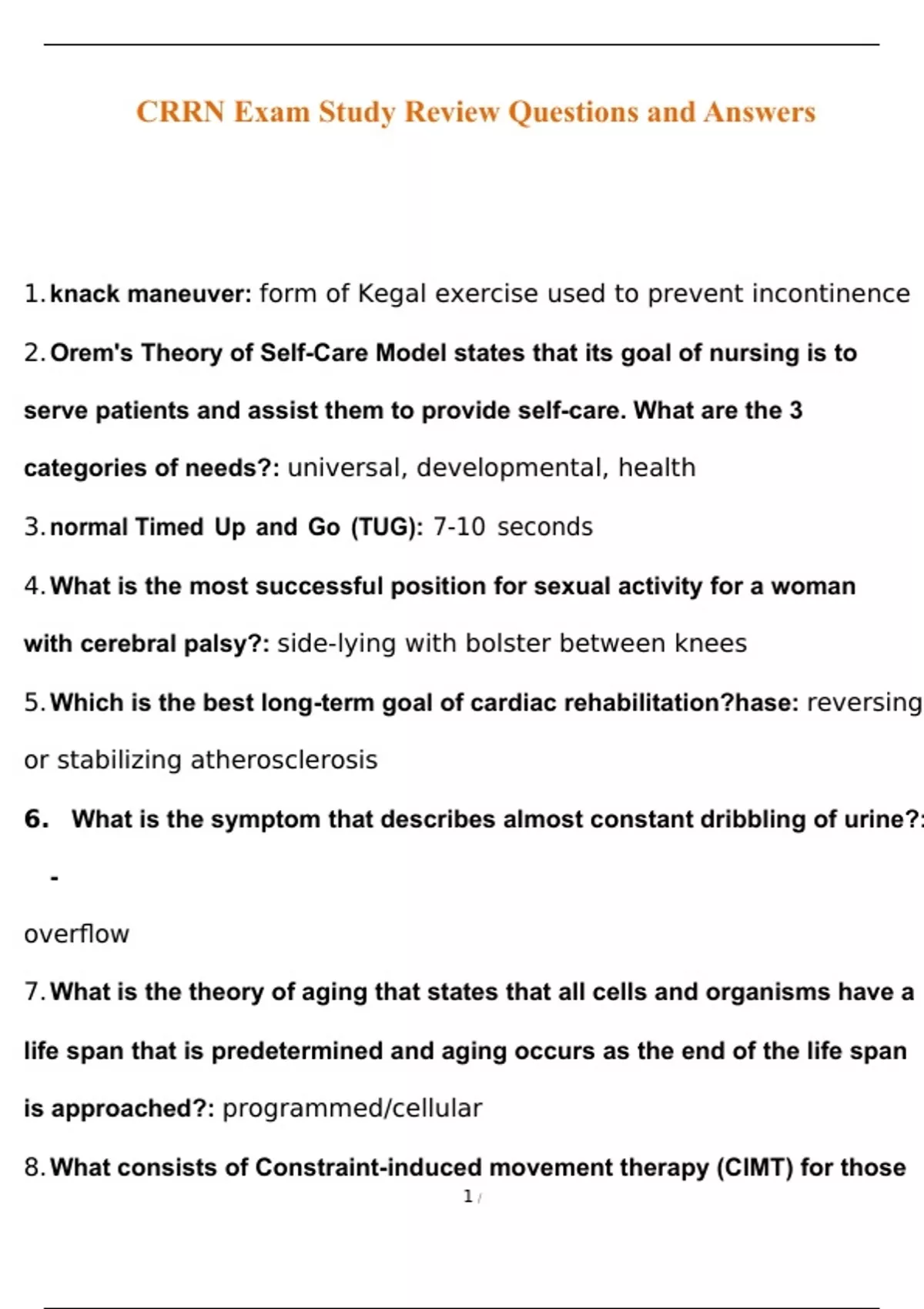 CRRN Exam Study Review Questions and Answers

1. knack maneuver: form of Kegal exercise used to prevent incontinence

2. Orem's Theory of Self-Care Model states that its goal of nursing is to serve patients and assist them to provide self-care. What are the 3 categories of needs?: universal, developmental, health

3. normal Timed Up and Go (TUG): 7-10 seconds

4. What is the most successful position for sexual activity for a woman with cerebral palsy?: side-lying with bolster between knees

5. Which is the best long-term goal of cardiac rehabilitation?hase: reversing or stabilizing atherosclerosis

6. What is the symptom that describes almost constant dribbling of urine?:

-

overflow

7. What is the theory of aging that states that all cells and organisms have a life span that is predetermined and aging occurs as the end of the life span is approached?: programmed/cellular

8. What consists of Constraint-induced movement therapy (CIMT) for those

1 /